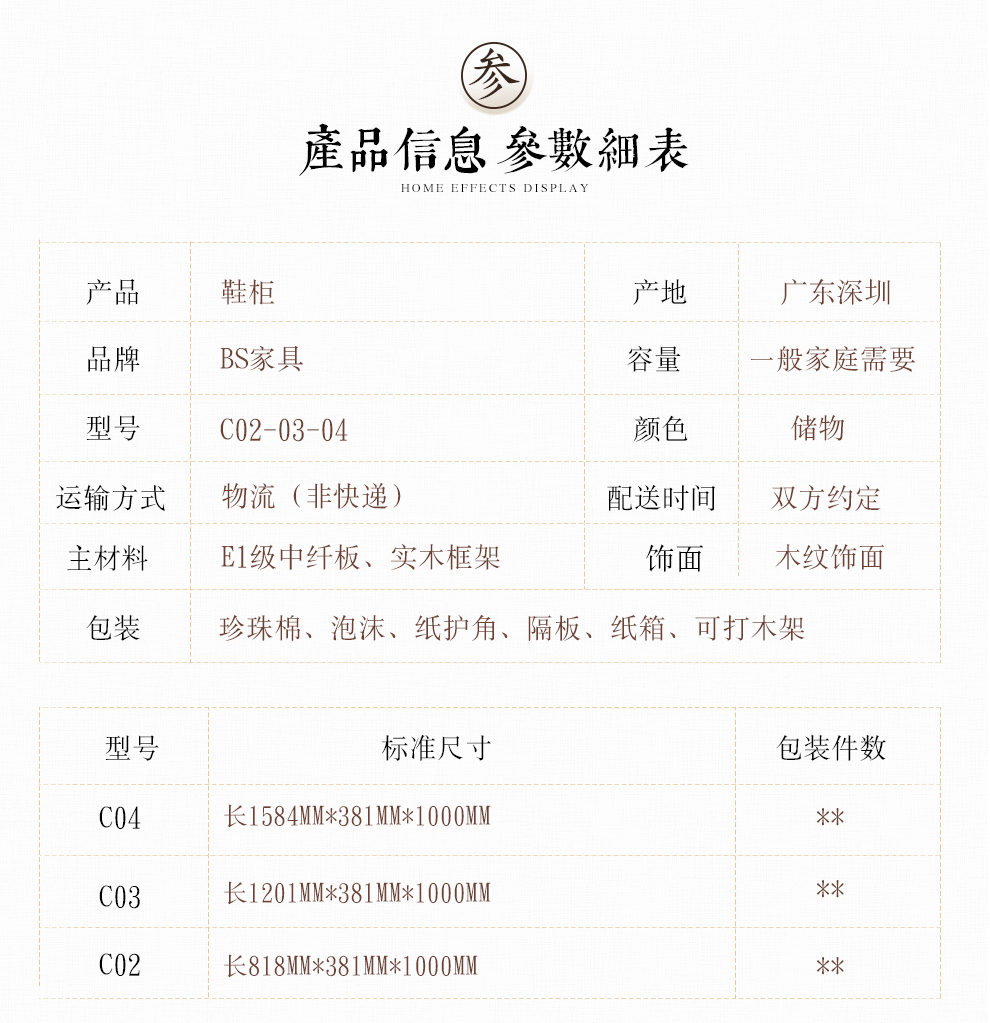 参

產品信息 參數細表

HOME EFFECTS DISPLAY

| 产品 | 鞋柜 | 产地 | 广东深圳 |
|---|---|---|---|
| 品牌 | BS家具 | 容量 | 一般家庭需要 |
| 型号 | C02-03-04 | 颜色 | 储物 |
| 运输方式 | 物流（非快递） | 配送时间 | 双方约定 |
| 主材料 | E1级中纤板、实木框架 | 饰面 | 木纹饰面 |
| 包装 | 珍珠棉、泡沫、纸护角、隔板、纸箱、可打木架 | | |

| 型号 | 标准尺寸 | 包装件数 |
|---|---|---|
| C04 | 长1584MM*381MM*1000MM | ** |
| C03 | 长1201MM*381MM*1000MM | ** |
| C02 | 长818MM*381MM*1000MM | ** |